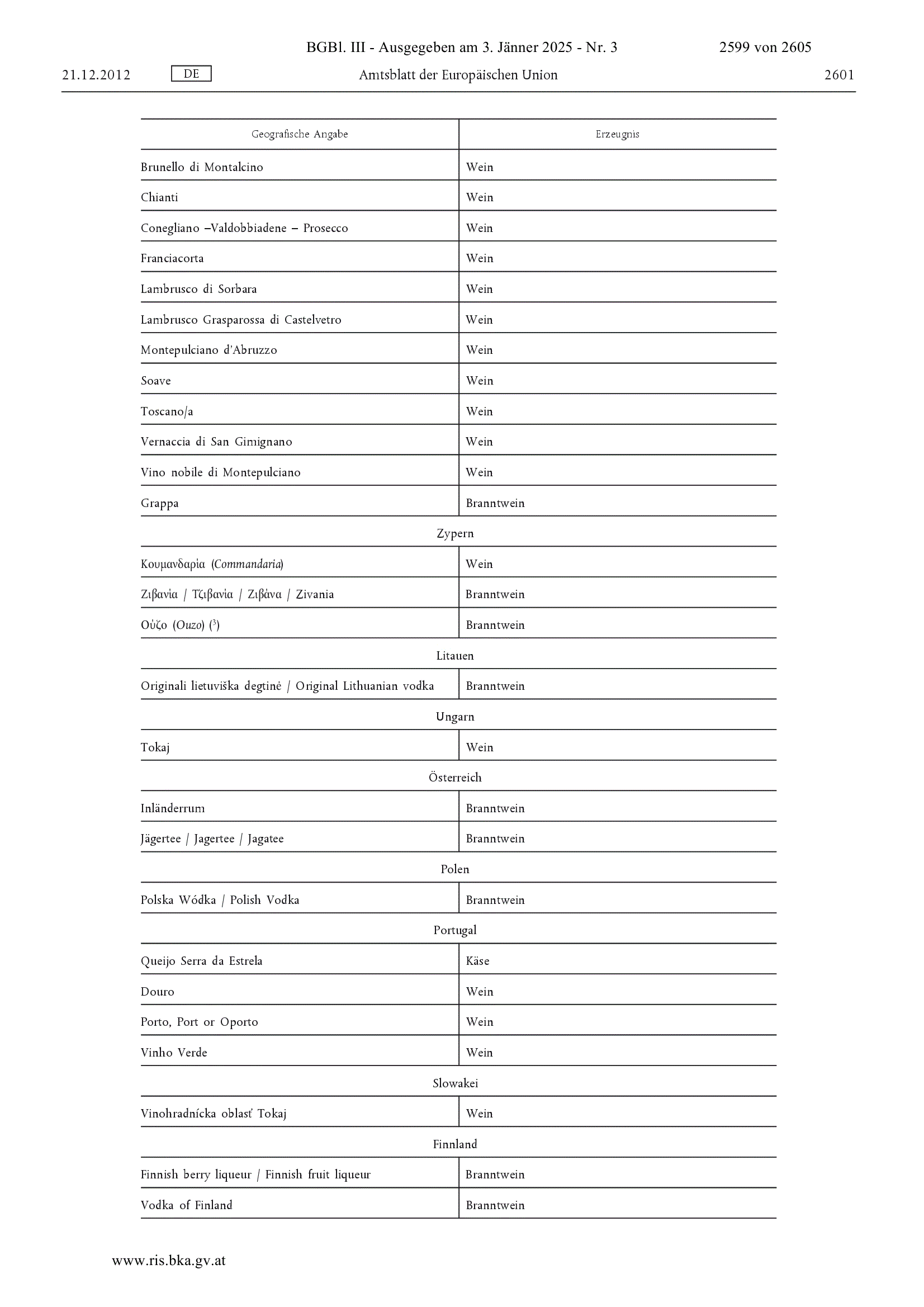 BGBl. III - Ausgegeben am 3. Jänner 2025 - Nr. 3 2599 von 2605

21.12.2012 DE Amtsblatt der Europäischen Union 2601

| Geografische Angabe | Erzeugnis |
|---|---|
| Brunello di Montalcino | Wein |
| Chianti | Wein |
| Conegliano –Valdobbiadene – Prosecco | Wein |
| Franciacorta | Wein |
| Lambrusco di Sorbara | Wein |
| Lambrusco Grasparossa di Castelvetro | Wein |
| Montepulciano d'Abruzzo | Wein |
| Soave | Wein |
| Toscano/a | Wein |
| Vernaccia di San Gimignano | Wein |
| Vino nobile di Montepulciano | Wein |
| Grappa | Branntwein |
| Zypern | |
| Κουμανδαρία (Commandaria) | Wein |
| Ζιβανία / Τζιβανία / Ζιβάνα / Zivania | Branntwein |
| Ούζο (Ouzo) ($^3$) | Branntwein |
| Litauen | |
| Originali lietuviška degtinė / Original Lithuanian vodka | Branntwein |
| Ungarn | |
| Tokaj | Wein |
| Österreich | |
| Inländerrum | Branntwein |
| Jägertee / Jagertee / Jagatee | Branntwein |
| Polen | |
| Polska Wódka / Polish Vodka | Branntwein |
| Portugal | |
| Queijo Serra da Estrela | Käse |
| Douro | Wein |
| Porto, Port or Oporto | Wein |
| Vinho Verde | Wein |
| Slowakei | |
| Vinohradnícka oblasť Tokaj | Wein |
| Finnland | |
| Finnish berry liqueur / Finnish fruit liqueur | Branntwein |
| Vodka of Finland | Branntwein |

www.ris.bka.gv.at